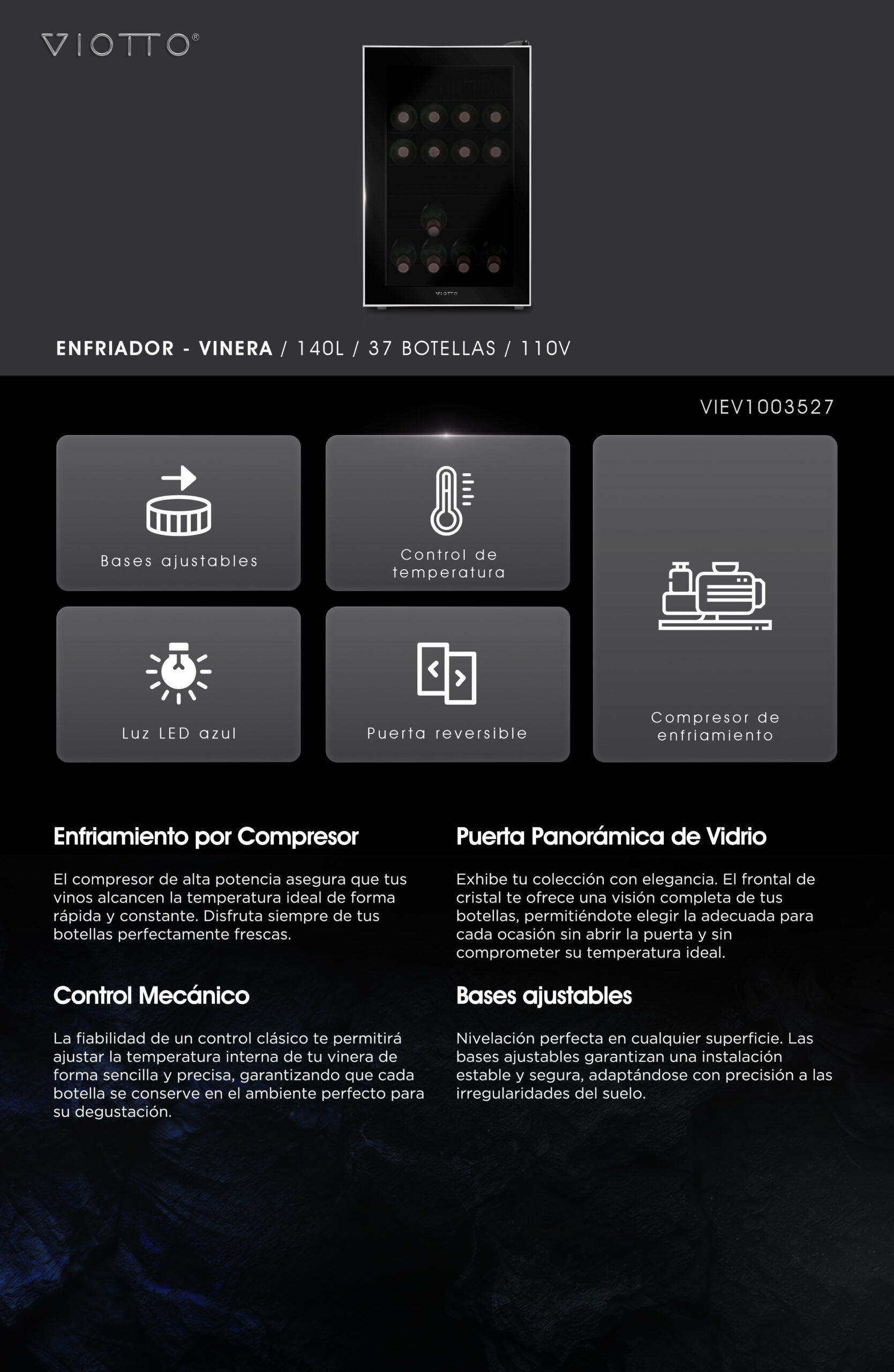 VIOTTO®

VIOTTO

ENFRIADOR - VINERA / 140L / 37 BOTELLAS / 110V

VIEV1003527

Bases ajustables

Control de temperatura

Compresor de enfriamiento

Luz LED azul

Puerta reversible

Enfriamiento por Compresor

El compresor de alta potencia asegura que tus vinos alcancen la temperatura ideal de forma rápida y constante. Disfruta siempre de tus botellas perfectamente frescas.

Control Mecánico

La fiabilidad de un control clásico te permitirá ajustar la temperatura interna de tu vinera de forma sencilla y precisa, garantizando que cada botella se conserve en el ambiente perfecto para su degustación.

Puerta Panorámica de Vidrio

Exhibe tu colección con elegancia. El frontal de cristal te ofrece una visión completa de tus botellas, permitiéndote elegir la adecuada para cada ocasión sin abrir la puerta y sin comprometer su temperatura ideal.

Bases ajustables

Nivelación perfecta en cualquier superficie. Las bases ajustables garantizan una instalación estable y segura, adaptándose con precisión a las irregularidades del suelo.